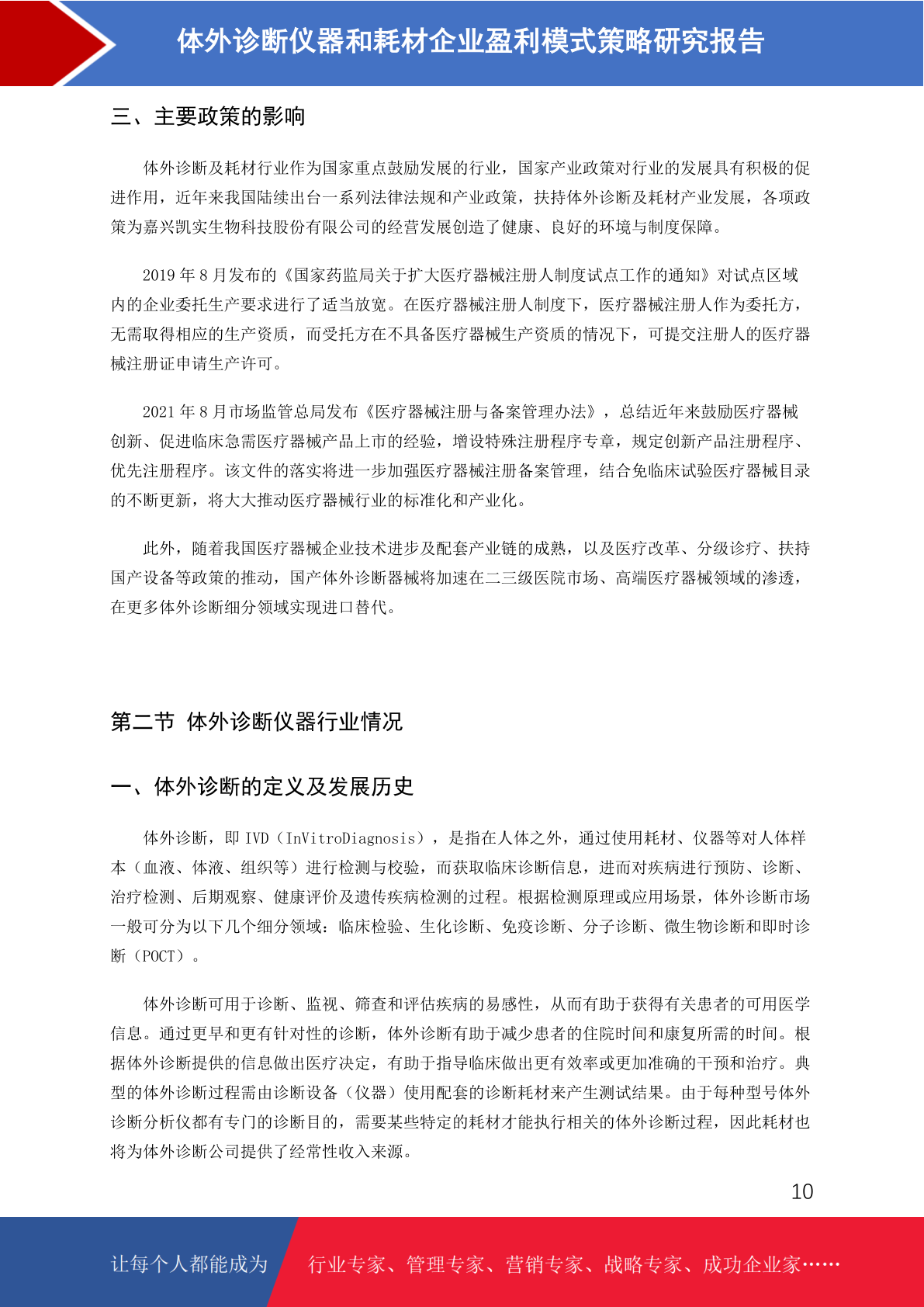 体外诊断仪器和耗材企业盈利模式策略研究报告

三、主要政策的影响

体外诊断及耗材行业作为国家重点鼓励发展的行业，国家产业政策对行业的发展具有积极的促进作用，近年来我国陆续出台一系列法律法规和产业政策，扶持体外诊断及耗材产业发展，各项政策为嘉兴凯实生物科技股份有限公司的经营发展创造了健康、良好的环境与制度保障。

2019 年 8 月发布的《国家药监局关于扩大医疗器械注册人制度试点工作的通知》对试点区域内的企业委托生产要求进行了适当放宽。在医疗器械注册人制度下，医疗器械注册人作为委托方，无需取得相应的生产资质，而受托方在不具备医疗器械生产资质的情况下，可提交注册人的医疗器械注册证申请生产许可。

2021 年 8 月市场监管总局发布《医疗器械注册与备案管理办法》，总结近年来鼓励医疗器械创新、促进临床急需医疗器械产品上市的经验，增设特殊注册程序专章，规定创新产品注册程序、优先注册程序。该文件的落实将进一步加强医疗器械注册备案管理，结合免临床试验医疗器械目录的不断更新，将大大推动医疗器械行业的标准化和产业化。

此外，随着我国医疗器械企业技术进步及配套产业链的成熟，以及医疗改革、分级诊疗、扶持国产设备等政策的推动，国产体外诊断器械将加速在二三级医院市场、高端医疗器械领域的渗透，在更多体外诊断细分领域实现进口替代。

第二节 体外诊断仪器行业情况

一、体外诊断的定义及发展历史

体外诊断，即 IVD（InVitroDiagnosis），是指在人体之外，通过使用耗材、仪器等对人体样本（血液、体液、组织等）进行检测与校验，而获取临床诊断信息，进而对疾病进行预防、诊断、治疗检测、后期观察、健康评价及遗传疾病检测的过程。根据检测原理或应用场景，体外诊断市场一般可分为以下几个细分领域：临床检验、生化诊断、免疫诊断、分子诊断、微生物诊断和即时诊断（POCT）。

体外诊断可用于诊断、监视、筛查和评估疾病的易感性，从而有助于获得有关患者的可用医学信息。通过更早和更有针对性的诊断，体外诊断有助于减少患者的住院时间和康复所需的时间。根据体外诊断提供的信息做出医疗决定，有助于指导临床做出更有效率或更加准确的干预和治疗。典型的体外诊断过程需由诊断设备（仪器）使用配套的诊断耗材来产生测试结果。由于每种型号体外诊断分析仪都有专门的诊断目的，需要某些特定的耗材才能执行相关的体外诊断过程，因此耗材也将为体外诊断公司提供了经常性收入来源。

10

让每个人都能成为 行业专家、管理专家、营销专家、战略专家、成功企业家……